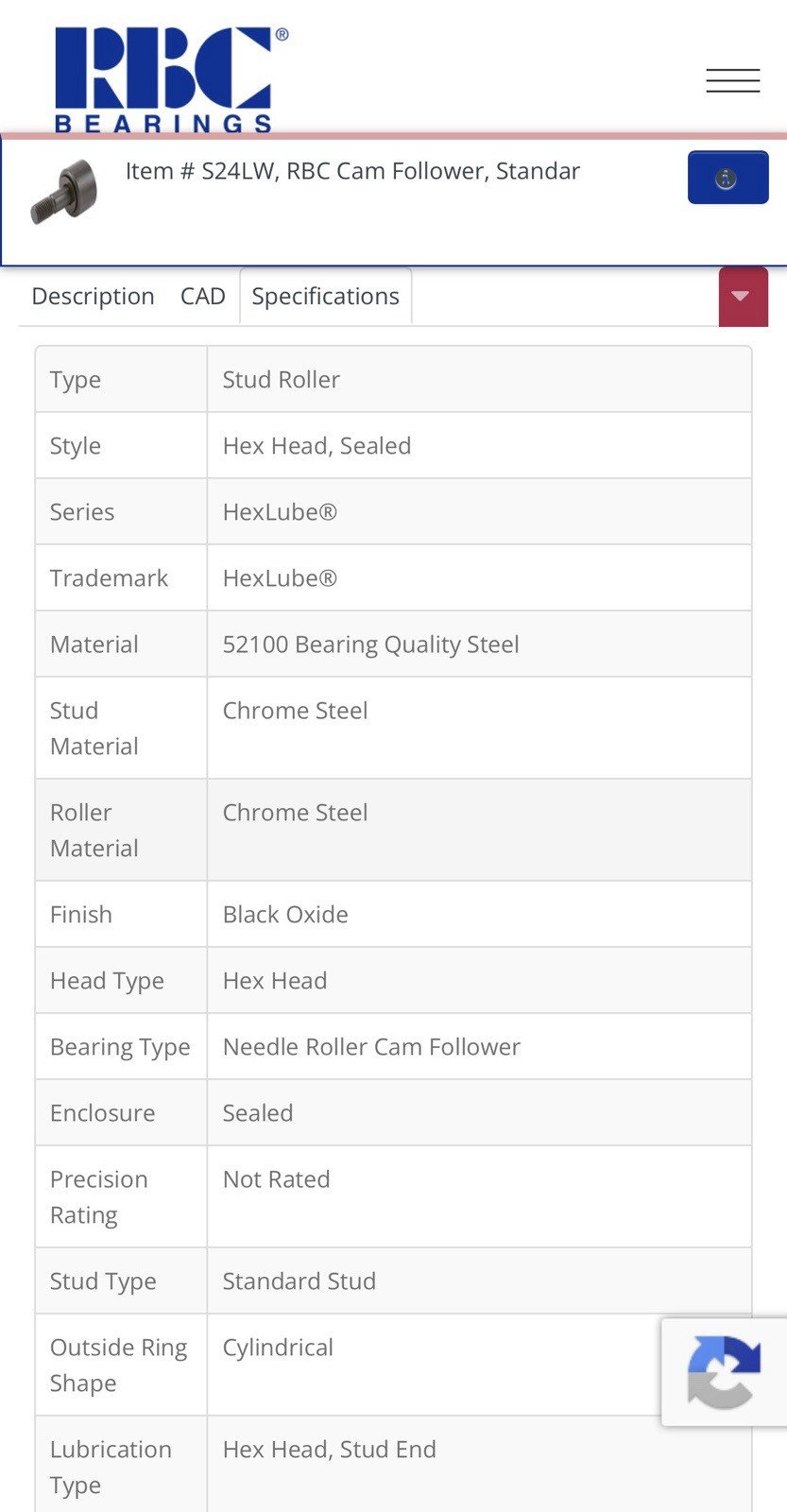 RBC®
BEARINGS

Item # S24LW, RBC Cam Follower, Standar

Description CAD Specifications

| Type | Stud Roller |
|---|---|
| Style | Hex Head, Sealed |
| Series | HexLube® |
| Trademark | HexLube® |
| Material | 52100 Bearing Quality Steel |
| Stud Material | Chrome Steel |
| Roller Material | Chrome Steel |
| Finish | Black Oxide |
| Head Type | Hex Head |
| Bearing Type | Needle Roller Cam Follower |
| Enclosure | Sealed |
| Precision Rating | Not Rated |
| Stud Type | Standard Stud |
| Outside Ring Shape | Cylindrical |
| Lubrication Type | Hex Head, Stud End |